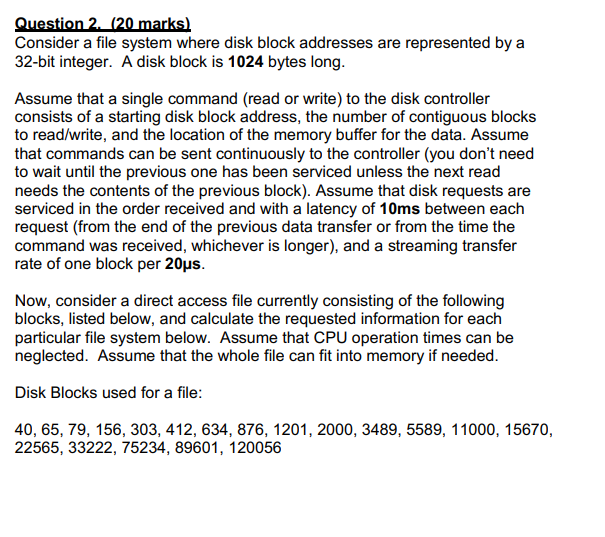 Question 2. (20 marks)
Consider a file system where disk block addresses are represented by a 32-bit integer. A disk block is 1024 bytes long.

Assume that a single command (read or write) to the disk controller consists of a starting disk block address, the number of contiguous blocks to read/write, and the location of the memory buffer for the data. Assume that commands can be sent continuously to the controller (you don't need to wait until the previous one has been serviced unless the next read needs the contents of the previous block). Assume that disk requests are serviced in the order received and with a latency of 10ms between each request (from the end of the previous data transfer or from the time the command was received, whichever is longer), and a streaming transfer rate of one block per 20μs.

Now, consider a direct access file currently consisting of the following blocks, listed below, and calculate the requested information for each particular file system below. Assume that CPU operation times can be neglected. Assume that the whole file can fit into memory if needed.

Disk Blocks used for a file:

40, 65, 79, 156, 303, 412, 634, 876, 1201, 2000, 3489, 5589, 11000, 15670, 22565, 33222, 75234, 89601, 120056